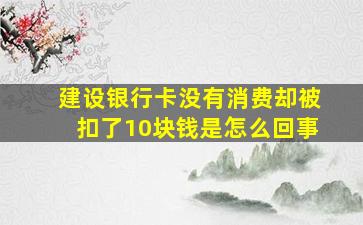 建设银行卡没有消费却被扣了10块钱是怎么回事